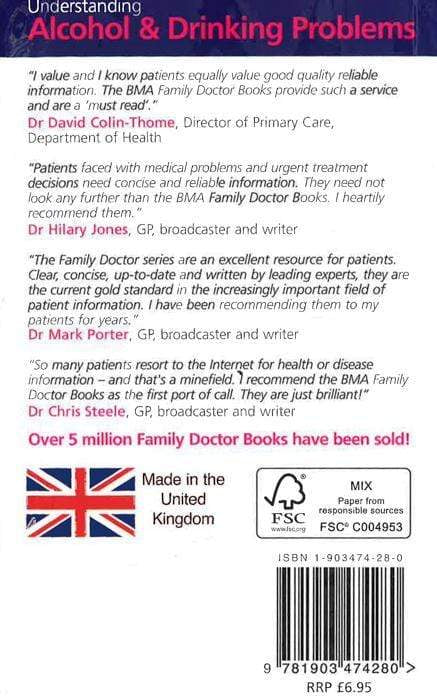 Understanding
Alcohol & Drinking Problems

"I value and I know patients equally value good quality reliable information. The BMA Family Doctor Books provide such a service and are a 'must read'."
Dr David Colin-Thome, Director of Primary Care, Department of Health

"Patients faced with medical problems and urgent treatment decisions need concise and reliable information. They need not look any further than the BMA Family Doctor Books. I heartily recommend them."
Dr Hilary Jones, GP, broadcaster and writer

"The Family Doctor series are an excellent resource for patients. Clear, concise, up-to-date and written by leading experts, they are the current gold standard in the increasingly important field of patient information. I have been recommending them to my patients for years."
Dr Mark Porter, GP, broadcaster and writer

"So many patients resort to the Internet for health or disease information – and that's a minefield. I recommend the BMA Family Doctor Books as the first port of call. They are just brilliant!"
Dr Chris Steele, GP, broadcaster and writer

Over 5 million Family Doctor Books have been sold!

Made in the United Kingdom

FSC
www.fsc.org
MIX
Paper from responsible sources
FSC® C004953

ISBN 1-903474-28-0

9 781903 474280 >
RRP £6.95